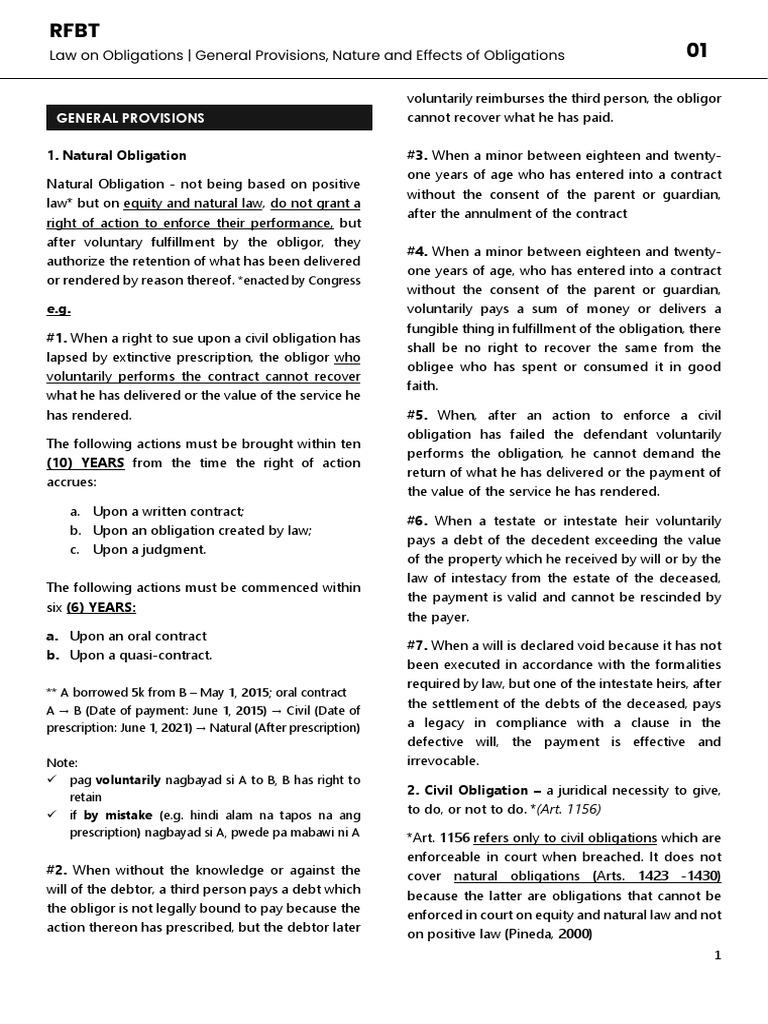 RFBT
Law on Obligations | General Provisions, Nature and Effects of Obligations

01

GENERAL PROVISIONS

1. Natural Obligation

Natural Obligation - not being based on positive law* but on equity and natural law, do not grant a right of action to enforce their performance, but after voluntary fulfillment by the obligor, they authorize the retention of what has been delivered or rendered by reason thereof. *enacted by Congress

e.g.

#1. When a right to sue upon a civil obligation has lapsed by extinctive prescription, the obligor who voluntarily performs the contract cannot recover what he has delivered or the value of the service he has rendered.

The following actions must be brought within ten (10) YEARS from the time the right of action accrues:

a. Upon a written contract;
b. Upon an obligation created by law;
c. Upon a judgment.

The following actions must be commenced within six (6) YEARS:

a. Upon an oral contract
b. Upon a quasi-contract.

** A borrowed 5k from B – May 1, 2015; oral contract
A → B (Date of payment: June 1, 2015) → Civil (Date of prescription: June 1, 2021) → Natural (After prescription)

Note:
✓ pag voluntarily nagbayad si A to B, B has right to retain
✓ if by mistake (e.g. hindi alam na tapos na ang prescription) nagbayad si A, pwede pa mabawi ni A

#2. When without the knowledge or against the will of the debtor, a third person pays a debt which the obligor is not legally bound to pay because the action thereon has prescribed, but the debtor later voluntarily reimburses the third person, the obligor cannot recover what he has paid.

#3. When a minor between eighteen and twenty-one years of age who has entered into a contract without the consent of the parent or guardian, after the annulment of the contract

#4. When a minor between eighteen and twenty-one years of age, who has entered into a contract without the consent of the parent or guardian, voluntarily pays a sum of money or delivers a fungible thing in fulfillment of the obligation, there shall be no right to recover the same from the obligee who has spent or consumed it in good faith.

#5. When, after an action to enforce a civil obligation has failed the defendant voluntarily performs the obligation, he cannot demand the return of what he has delivered or the payment of the value of the service he has rendered.

#6. When a testate or intestate heir voluntarily pays a debt of the decedent exceeding the value of the property which he received by will or by the law of intestacy from the estate of the deceased, the payment is valid and cannot be rescinded by the payer.

#7. When a will is declared void because it has not been executed in accordance with the formalities required by law, but one of the intestate heirs, after the settlement of the debts of the deceased, pays a legacy in compliance with a clause in the defective will, the payment is effective and irrevocable.

2. Civil Obligation – a juridical necessity to give, to do, or not to do. *(Art. 1156)

*Art. 1156 refers only to civil obligations which are enforceable in court when breached. It does not cover natural obligations (Arts. 1423 -1430) because the latter are obligations that cannot be enforced in court on equity and natural law and not on positive law (Pineda, 2000)

1